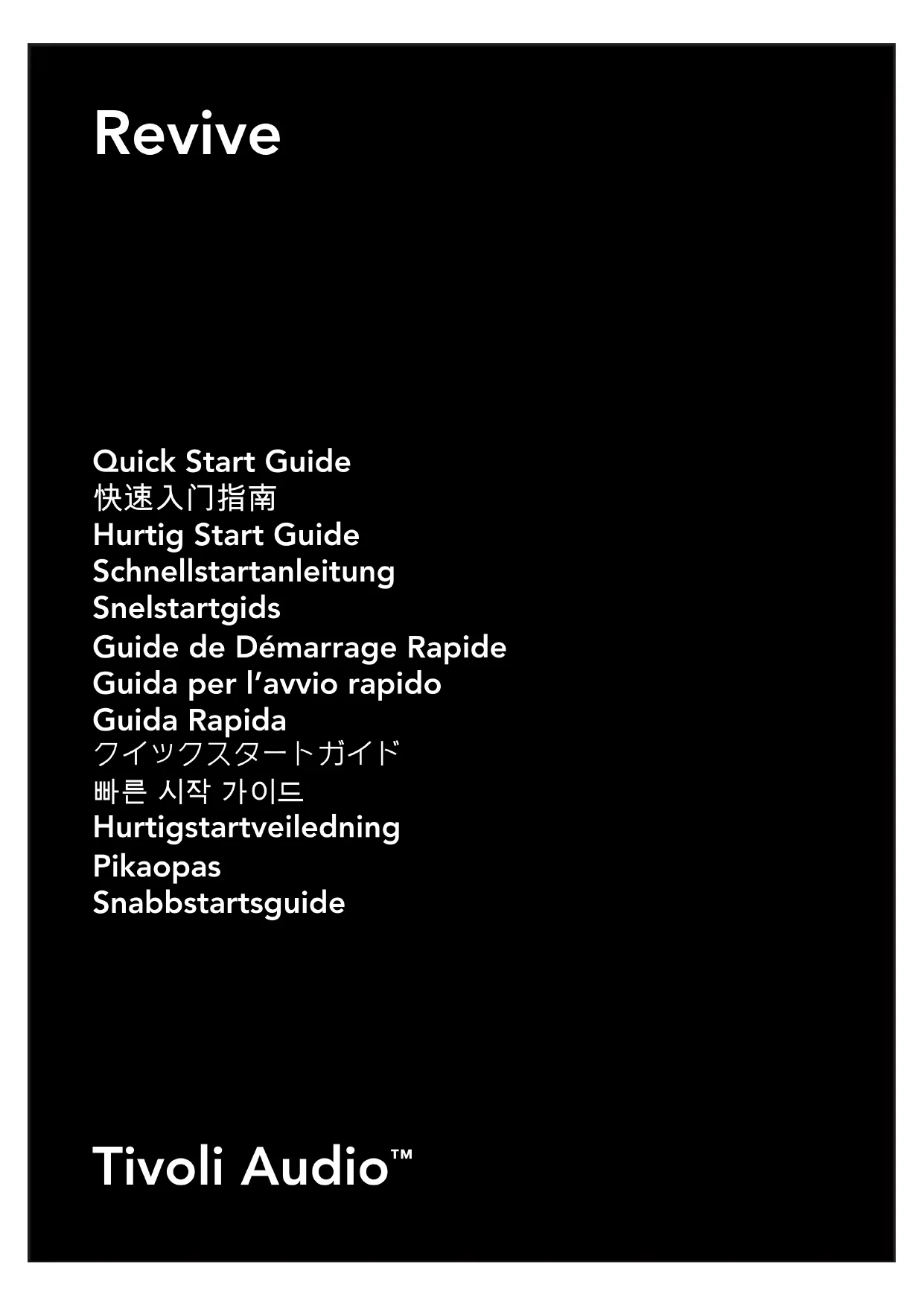 Revive

Quick Start Guide
快速入门指南
Hurtig Start Guide
Schnellstartanleitung
Snelstartgids
Guide de Démarrage Rapide
Guida per l'avvio rapido
Guida Rapida
クイックスタートガイド
빠른 시작 가이드
Hurtigstartveiledning
Pikaopas
Snabbstartsguide

Tivoli Audio™